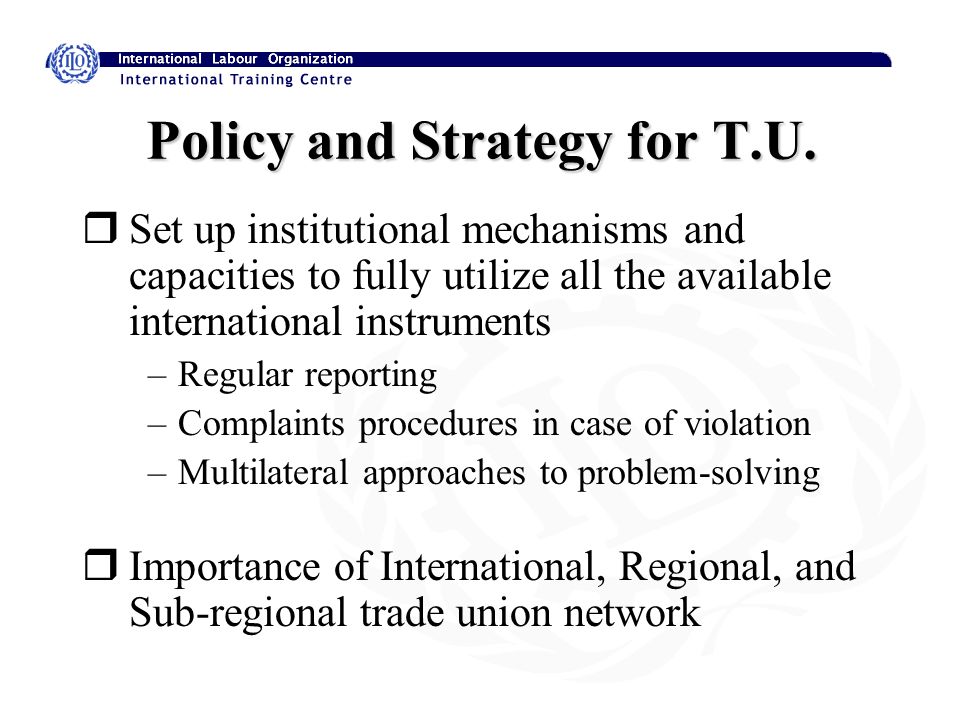 ILO

International Labour Organization
International Training Centre

Policy and Strategy for T.U.

❒ Set up institutional mechanisms and capacities to fully utilize all the available international instruments
– Regular reporting
– Complaints procedures in case of violation
– Multilateral approaches to problem-solving

❒ Importance of International, Regional, and Sub-regional trade union network